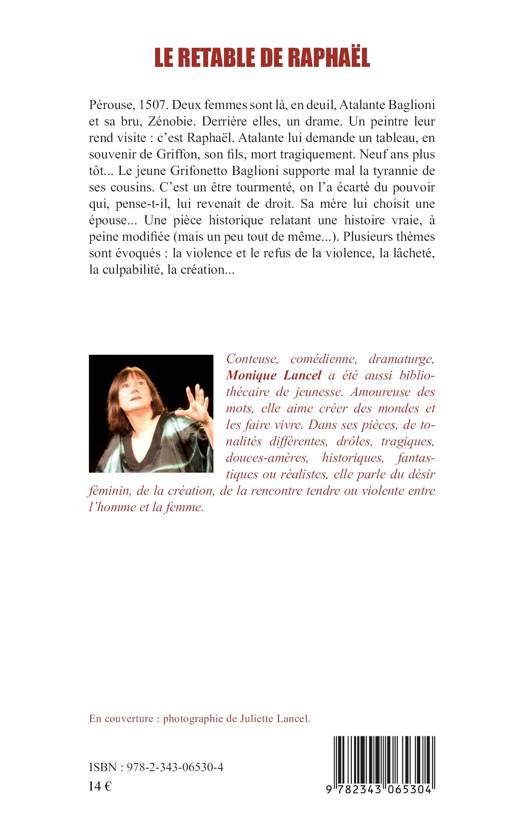 LE RETABLE DE RAPHAËL

Pérouse, 1507. Deux femmes sont là, en deuil, Atalante Baglioni et sa bru, Zénobie. Derrière elles, un drame. Un peintre leur rend visite : c'est Raphaël. Atalante lui demande un tableau, en souvenir de Griffon, son fils, mort tragiquement. Neuf ans plus tôt... Le jeune Grifonetto Baglioni supporte mal la tyrannie de ses cousins. C'est un être tourmenté, on l'a écarté du pouvoir qui, pense-t-il, lui revenait de droit. Sa mère lui choisit une épouse... Une pièce historique relatant une histoire vraie, à peine modifiée (mais un peu tout de même...). Plusieurs thèmes sont évoqués : la violence et le refus de la violence, la lâcheté, la culpabilité, la création...

Conteuse, comédienne, dramaturge, Monique Lancel a été aussi bibliothécaire de jeunesse. Amoureuse des mots, elle aime créer des mondes et les faire vivre. Dans ses pièces, de tonalités différentes, drôles, tragiques, douces-amères, historiques, fantastiques ou réalistes, elle parle du désir féminin, de la création, de la rencontre tendre ou violente entre l'homme et la femme.

En couverture : photographie de Juliette Lancel.

ISBN : 978-2-343-06530-4
14 €

9 782343 065304